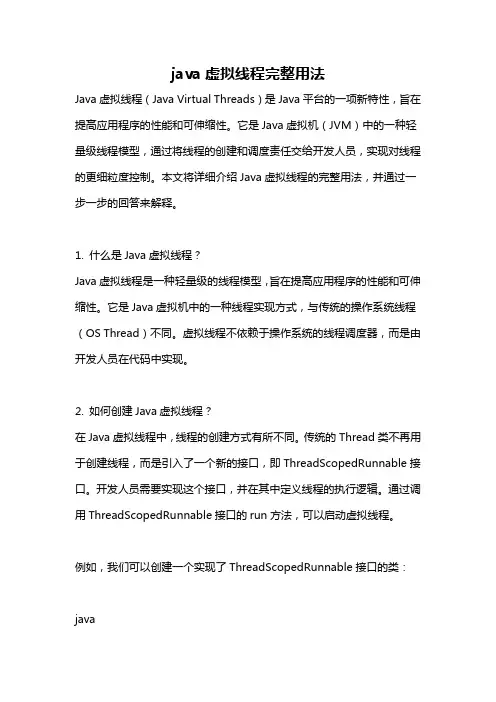 java 虚拟线程完整用法

Java 虚拟线程（Java Virtual Threads）是 Java 平台的一项新特性，旨在提高应用程序的性能和可伸缩性。它是 Java 虚拟机（JVM）中的一种轻量级线程模型，通过将线程的创建和调度责任交给开发人员，实现对线程的更细粒度控制。本文将详细介绍 Java 虚拟线程的完整用法，并通过一步一步的回答来解释。

1. 什么是 Java 虚拟线程？
Java 虚拟线程是一种轻量级的线程模型，旨在提高应用程序的性能和可伸缩性。它是 Java 虚拟机中的一种线程实现方式，与传统的操作系统线程（OS Thread）不同。虚拟线程不依赖于操作系统的线程调度器，而是由开发人员在代码中实现。

2. 如何创建 Java 虚拟线程？
在 Java 虚拟线程中，线程的创建方式有所不同。传统的 Thread 类不再用于创建线程，而是引入了一个新的接口，即 ThreadScopedRunnable 接口。开发人员需要实现这个接口，并在其中定义线程的执行逻辑。通过调用 ThreadScopedRunnable 接口的 run 方法，可以启动虚拟线程。

例如，我们可以创建一个实现了 ThreadScopedRunnable 接口的类：

java